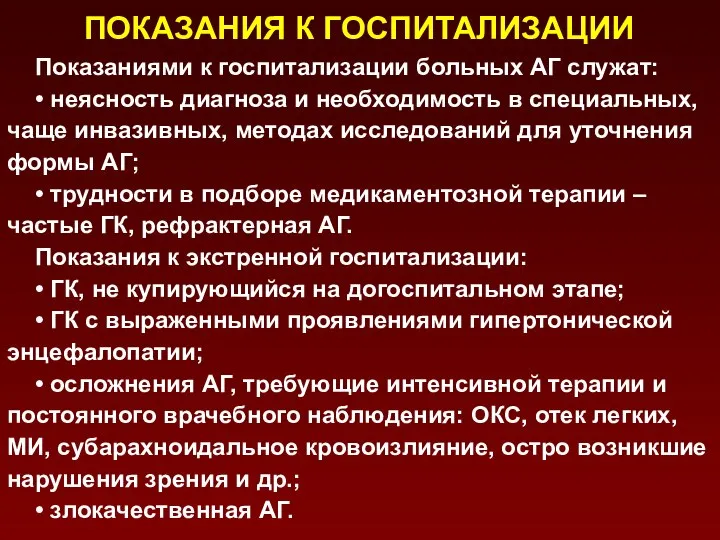 ПОКАЗАНИЯ К ГОСПИТАЛИЗАЦИИ

Показаниями к госпитализации больных АГ служат:

• неясность диагноза и необходимость в специальных, чаще инвазивных, методах исследований для уточнения формы АГ;

• трудности в подборе медикаментозной терапии – частые ГК, рефрактерная АГ.

Показания к экстренной госпитализации:

• ГК, не купирующийся на догоспитальном этапе;

• ГК с выраженными проявлениями гипертонической энцефалопатии;

• осложнения АГ, требующие интенсивной терапии и постоянного врачебного наблюдения: ОКС, отек легких, МИ, субарахноидальное кровоизлияние, остро возникшие нарушения зрения и др.;

• злокачественная АГ.